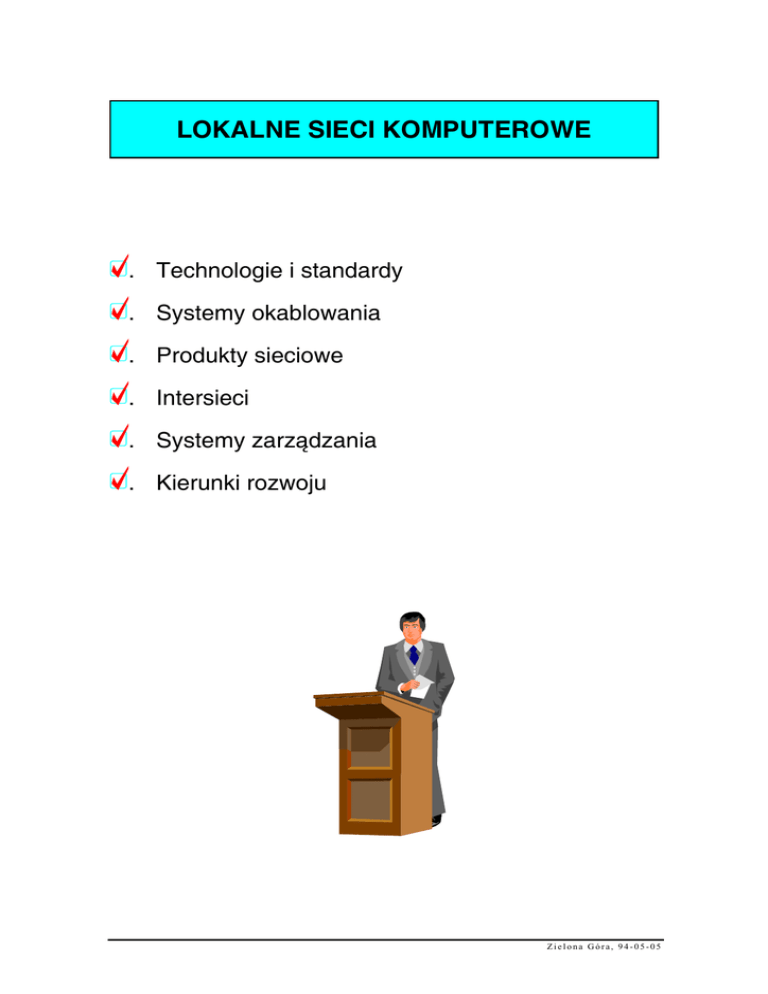 LOKALNE SIECI KOMPUTEROWE

. Technologie i standardy
. Systemy okablowania
. Produkty sieciowe
. Intersieci
. Systemy zarządzania
. Kierunki rozwoju

Zielona Góra, 94-05-05